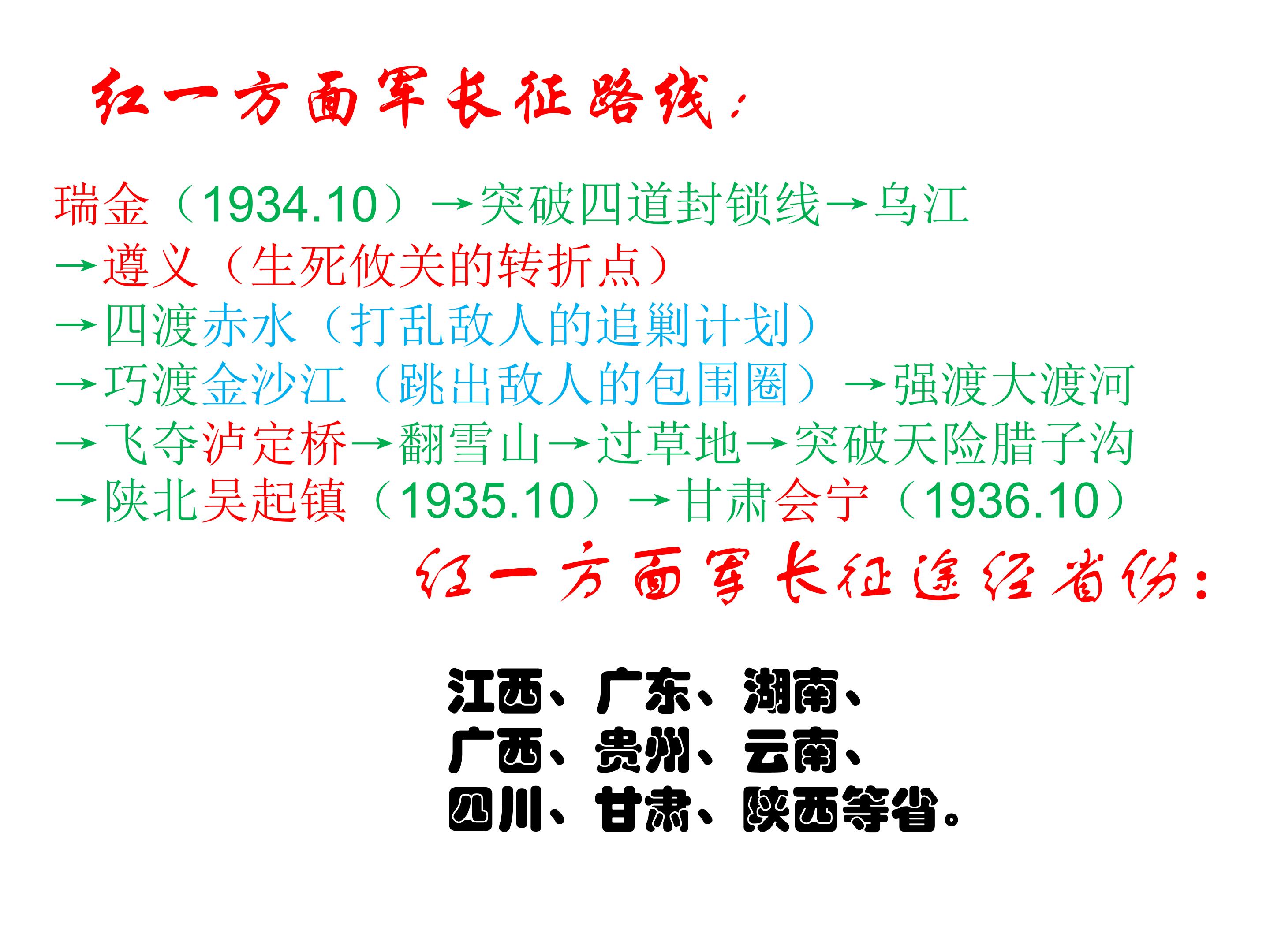 红一方面军长征路线：

瑞金（1934.10）→突破四道封锁线→乌江
→遵义（生死攸关的转折点）
→四渡赤水（打乱敌人的追剿计划）
→巧渡金沙江（跳出敌人的包围圈）→强渡大渡河
→飞夺泸定桥→翻雪山→过草地→突破天险腊子沟
→陕北吴起镇（1935.10）→甘肃会宁（1936.10）

红一方面军长征途经省份：

江西、广东、湖南、
广西、贵州、云南、
四川、甘肃、陕西等省。